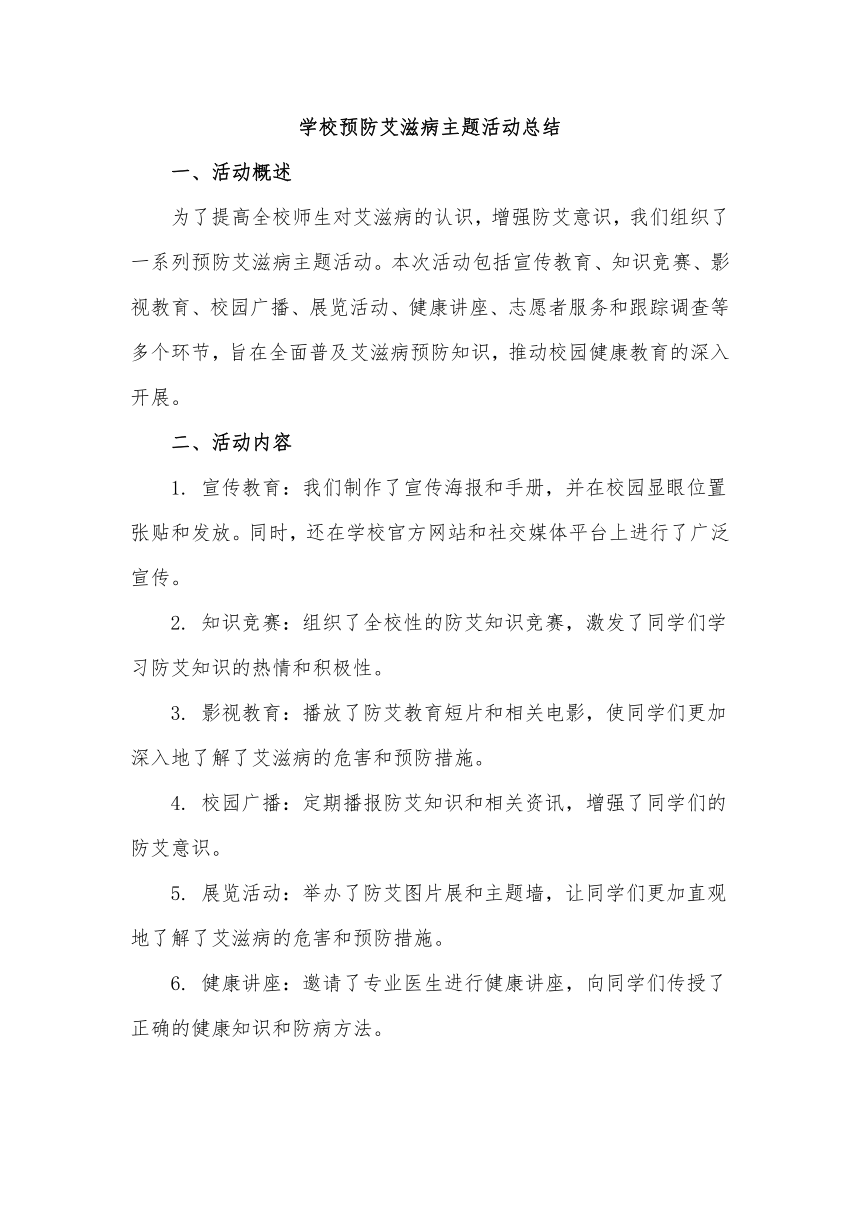 学校预防艾滋病主题活动总结

一、活动概述

为了提高全校师生对艾滋病的认识，增强防艾意识，我们组织了一系列预防艾滋病主题活动。本次活动包括宣传教育、知识竞赛、影视教育、校园广播、展览活动、健康讲座、志愿者服务和跟踪调查等多个环节，旨在全面普及艾滋病预防知识，推动校园健康教育的深入开展。

二、活动内容

1. 宣传教育：我们制作了宣传海报和手册，并在校园显眼位置张贴和发放。同时，还在学校官方网站和社交媒体平台上进行了广泛宣传。

2. 知识竞赛：组织了全校性的防艾知识竞赛，激发了同学们学习防艾知识的热情和积极性。

3. 影视教育：播放了防艾教育短片和相关电影，使同学们更加深入地了解了艾滋病的危害和预防措施。

4. 校园广播：定期播报防艾知识和相关资讯，增强了同学们的防艾意识。

5. 展览活动：举办了防艾图片展和主题墙，让同学们更加直观地了解了艾滋病的危害和预防措施。

6. 健康讲座：邀请了专业医生进行健康讲座，向同学们传授了正确的健康知识和防病方法。